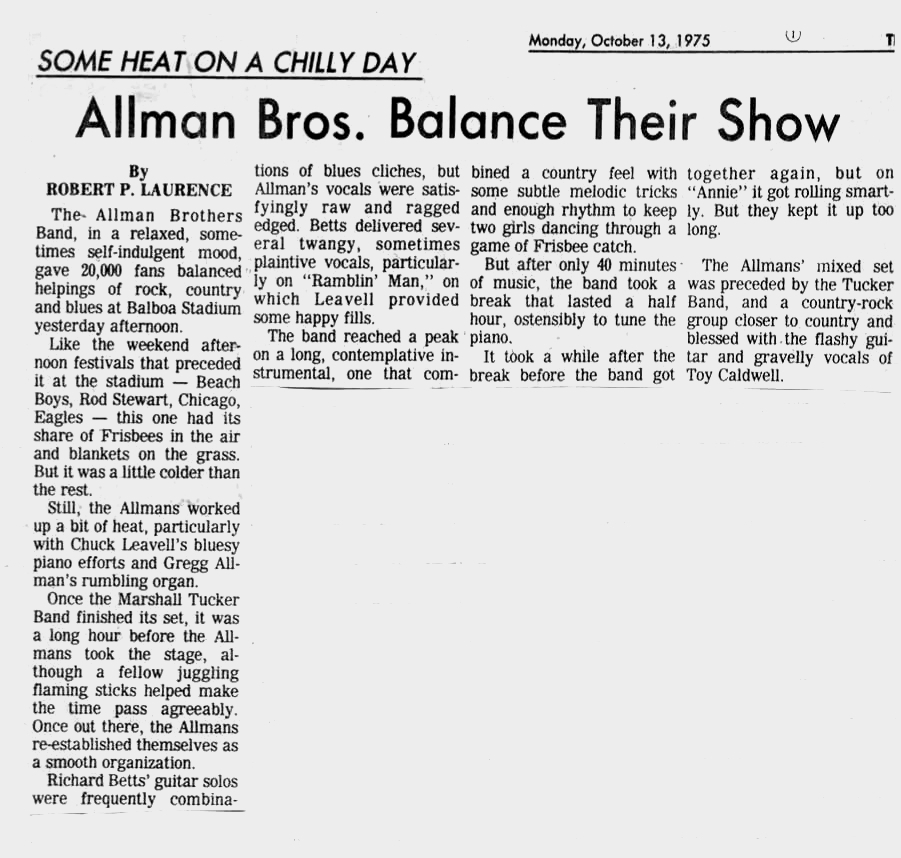 Monday, October 13, 1975

SOME HEAT ON A CHILLY DAY

Allman Bros. Balance Their Show

By
ROBERT P. LAURENCE

The Allman Brothers Band, in a relaxed, sometimes self-indulgent mood, gave 20,000 fans balanced helpings of rock, country and blues at Balboa Stadium yesterday afternoon.

Like the weekend afternoon festivals that preceded it at the stadium — Beach Boys, Rod Stewart, Chicago, Eagles — this one had its share of Frisbees in the air and blankets on the grass. But it was a little colder than the rest.

Still, the Allmans worked up a bit of heat, particularly with Chuck Leavell's bluesy piano efforts and Gregg Allman's rumbling organ.

Once the Marshall Tucker Band finished its set, it was a long hour before the Allmans took the stage, although a fellow juggling flaming sticks helped make the time pass agreeably. Once out there, the Allmans re-established themselves as a smooth organization.

Richard Betts' guitar solos were frequently combinations of blues cliches, but Allman's vocals were satisfyingly raw and ragged edged. Betts delivered several twangy, sometimes plaintive vocals, particularly on "Ramblin' Man," on which Leavell provided some happy fills.

The band reached a peak on a long, contemplative instrumental, one that combined a country feel with some subtle melodic tricks and enough rhythm to keep two girls dancing through a game of Frisbee catch.

But after only 40 minutes of music, the band took a break that lasted a half hour, ostensibly to tune the piano.

It took a while after the break before the band got together again, but on "Annie" it got rolling smartly. But they kept it up too long.

The Allmans' mixed set was preceded by the Tucker Band, and a country-rock group closer to country and blessed with the flashy guitar and gravelly vocals of Toy Caldwell.